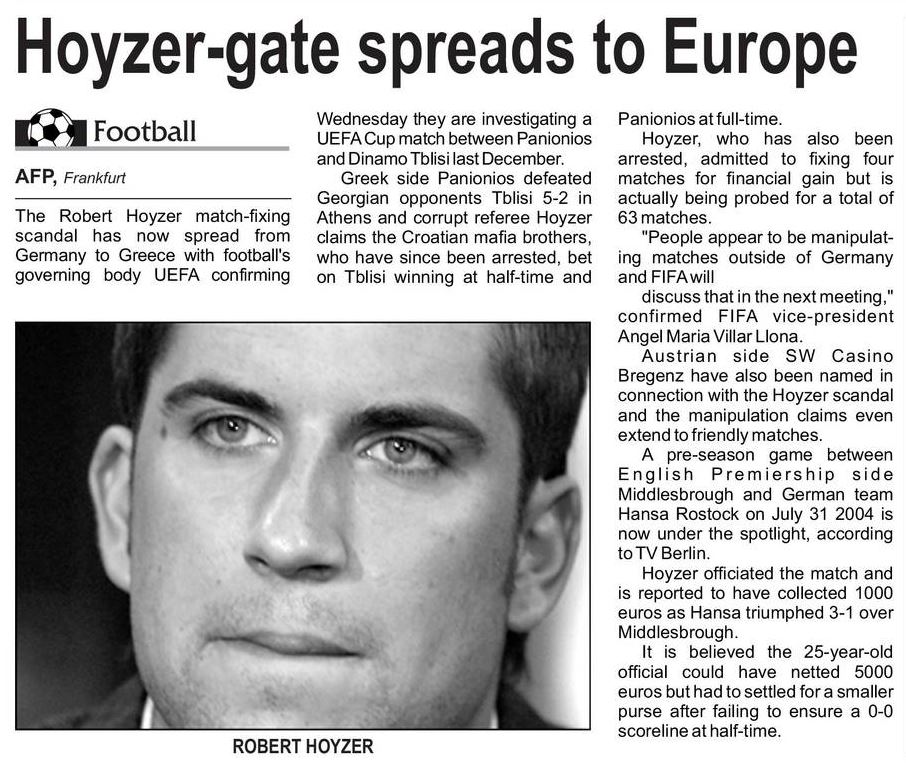 Hoyzer-gate spreads to Europe

Football

AFP, Frankfurt

The Robert Hoyzer match-fixing scandal has now spread from Germany to Greece with football's governing body UEFA confirming Wednesday they are investigating a UEFA Cup match between Panionios and Dinamo Tblisi last December.

Greek side Panionios defeated Georgian opponents Tblisi 5-2 in Athens and corrupt referee Hoyzer claims the Croatian mafia brothers, who have since been arrested, bet on Tblisi winning at half-time and Panionios at full-time.

Hoyzer, who has also been arrested, admitted to fixing four matches for financial gain but is actually being probed for a total of 63 matches.

"People appear to be manipulating matches outside of Germany and FIFA will discuss that in the next meeting," confirmed FIFA vice-president Angel Maria Villar Llona.

Austrian side SW Casino Bregenz have also been named in connection with the Hoyzer scandal and the manipulation claims even extend to friendly matches.

A pre-season game between English Premiership side Middlesbrough and German team Hansa Rostock on July 31 2004 is now under the spotlight, according to TV Berlin.

Hoyzer officiated the match and is reported to have collected 1000 euros as Hansa triumphed 3-1 over Middlesbrough.

It is believed the 25-year-old official could have netted 5000 euros but had to settled for a smaller purse after failing to ensure a 0-0 scoreline at half-time.

ROBERT HOYZER